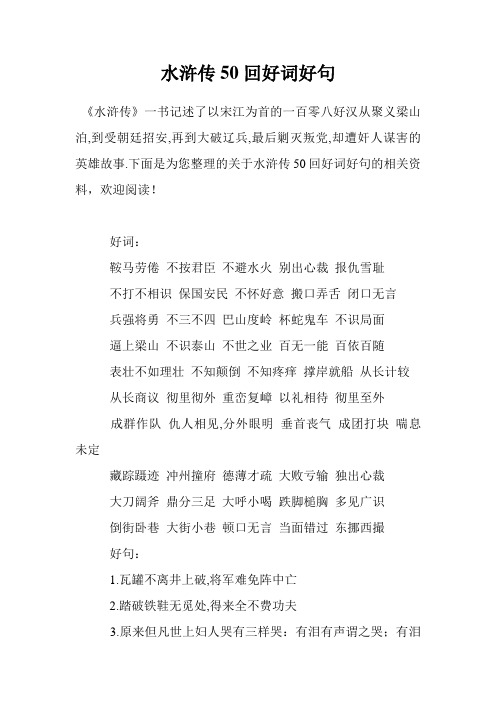 水浒传 50 回好词好句

《水浒传》一书记述了以宋江为首的一百零八好汉从聚义梁山泊,到受朝廷招安,再到大破辽兵,最后剿灭叛党,却遭奸人谋害的英雄故事.下面是为您整理的关于水浒传 50 回好词好句的相关资料，欢迎阅读！

好词：

鞍马劳倦 不按君臣 不避水火 别出心裁 报仇雪耻

不打不相识 保国安民 不怀好意 搬口弄舌 闭口无言

兵强将勇 不三不四 巴山度岭 杯蛇鬼车 不识局面

逼上梁山 不识泰山 不世之业 百无一能 百依百随

表壮不如理壮 不知颠倒 不知疼痒 撑岸就船 从长计较

从长商议 彻里彻外 重峦复嶂 以礼相待 彻里至外

成群作队 仇人相见,分外眼明 垂首丧气 成团打块 喘息未定

藏踪蹑迹 冲州撞府 德薄才疏 大败亏输 独出心裁

大刀阔斧 鼎分三足 大呼小喝 跌脚槌胸 多见广识

倒街卧巷 大街小巷 顿口无言 当面错过 东挪西撮

好句：

1.瓦罐不离井上破,将军难免阵中亡

2.踏破铁鞋无觅处,得来全不费功夫

3.原来但凡世上妇人哭有三样哭：有泪有声谓之哭；有泪